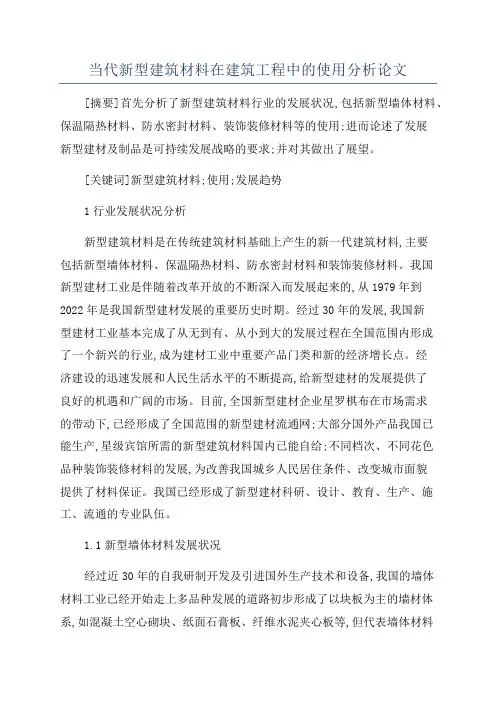 当代新型建筑材料在建筑工程中的使用分析论文

[摘要]首先分析了新型建筑材料行业的发展状况,包括新型墙体材料、保温隔热材料、防水密封材料、装饰装修材料等的使用;进而论述了发展新型建材及制品是可持续发展战略的要求;并对其做出了展望。

[关键词]新型建筑材料;使用;发展趋势

1 行业发展状况分析

新型建筑材料是在传统建筑材料基础上产生的新一代建筑材料,主要包括新型墙体材料、保温隔热材料、防水密封材料和装饰装修材料。我国新型建材工业是伴随着改革开放的不断深入而发展起来的,从 1979 年到 2022 年是我国新型建材发展的重要历史时期。经过 30 年的发展,我国新型建材工业基本完成了从无到有、从小到大的发展过程在全国范围内形成了一个新兴的行业,成为建材工业中重要产品门类和新的经济增长点。经济建设的迅速发展和人民生活水平的不断提高,给新型建材的发展提供了良好的机遇和广阔的市场。目前,全国新型建材企业星罗棋布在市场需求的带动下,已经形成了全国范围的新型建材流通网;大部分国外产品我国已能生产,星级宾馆所需的新型建筑材料国内已能自给;不同档次、不同花色品种装饰装修材料的发展,为改善我国城乡人民居住条件、改变城市面貌提供了材料保证。我国已经形成了新型建材科研、设计、教育、生产、施工、流通的专业队伍。

1.1 新型墙体材料发展状况

经过近 30 年的自我研制开发及引进国外生产技术和设备,我国的墙体材料工业已经开始走上多品种发展的道路初步形成了以块板为主的墙材体系,如混凝土空心砌块、纸面石膏板、纤维水泥夹心板等,但代表墙体材料